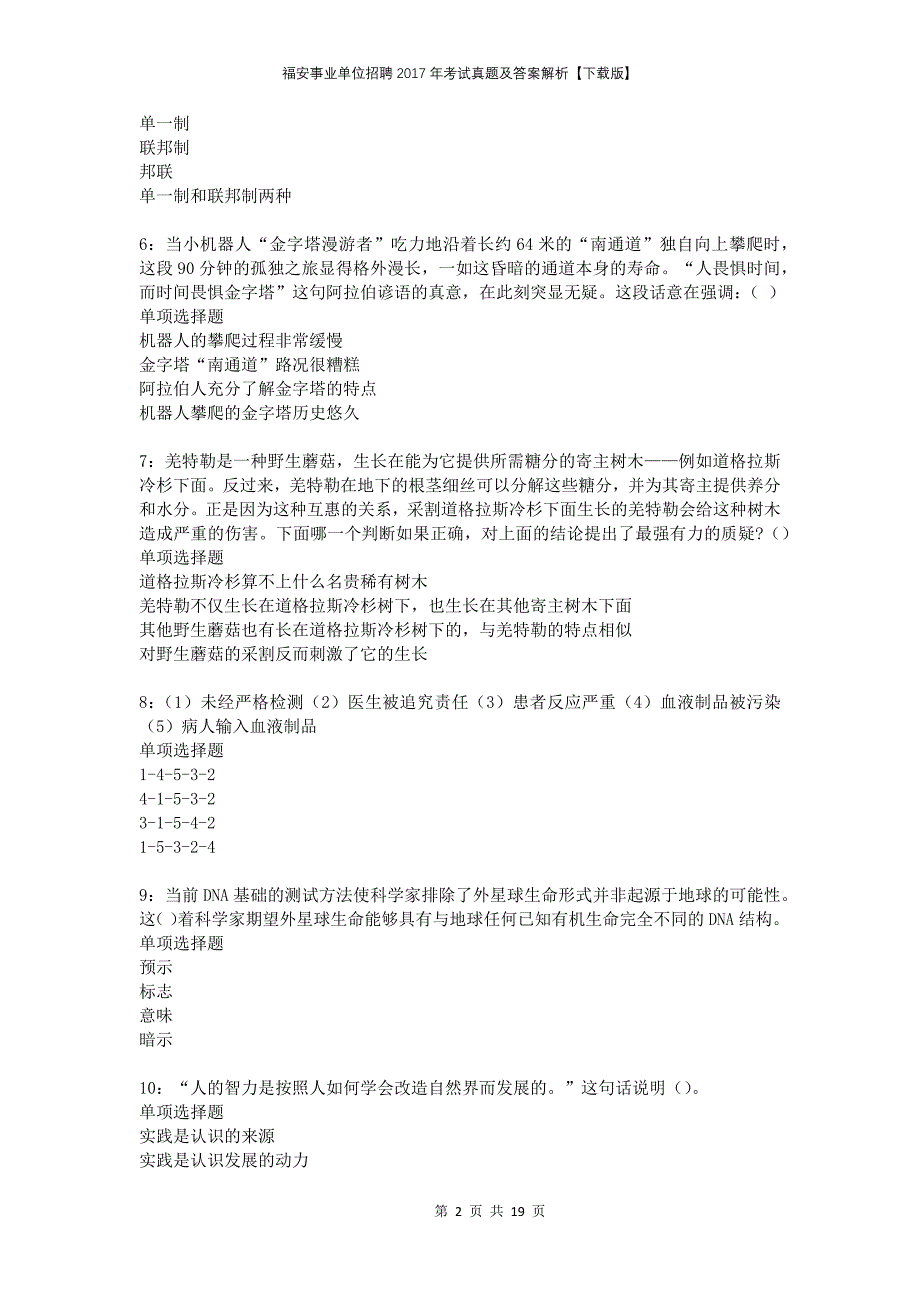 福安事业单位招聘2017年考试真题及答案解析【下载版】

单一制
联邦制
邦联
单一制和联邦制两种

6：当小机器人“金字塔漫游者”吃力地沿着长约64米的“南通道”独自向上攀爬时，这段90分钟的孤独之旅显得格外漫长，一如这昏暗的通道本身的寿命。“人畏惧时间，而时间畏惧金字塔”这句阿拉伯谚语的真意，在此刻突显无疑。这段话意在强调：（ ）
单项选择题
机器人的攀爬过程非常缓慢
金字塔“南通道”路况很糟糕
阿拉伯人充分了解金字塔的特点
机器人攀爬的金字塔历史悠久

7：羌特勒是一种野生蘑菇，生长在能为它提供所需糖分的寄主树木——例如道格拉斯冷杉下面。反过来，羌特勒在地下的根茎细丝可以分解这些糖分，并为其寄主提供养分和水分。正是因为这种互惠的关系，采割道格拉斯冷杉下面生长的羌特勒会给这种树木造成严重的伤害。下面哪一个判断如果正确，对上面的结论提出了最强有力的质疑？()
单项选择题
道格拉斯冷杉算不上什么名贵稀有树木
羌特勒不仅生长在道格拉斯冷杉树下，也生长在其他寄主树木下面
其他野生蘑菇也有长在道格拉斯冷杉树下的，与羌特勒的特点相似
对野生蘑菇的采割反而刺激了它的生长

8：（1）未经严格检测（2）医生被追究责任（3）患者反应严重（4）血液制品被污染（5）病人输入血液制品
单项选择题
1-4-5-3-2
4-1-5-3-2
3-1-5-4-2
1-5-3-2-4

9：当前DNA基础的测试方法使科学家排除了外星球生命形式并非起源于地球的可能性。这()着科学家期望外星球生命能够具有与地球任何已知有机生命完全不同的DNA结构。
单项选择题
预示
标志
意味
暗示

10：“人的智力是按照人如何学会改造自然界而发展的。”这句话说明()。
单项选择题
实践是认识的来源
实践是认识发展的动力

第 2 页 共 19 页